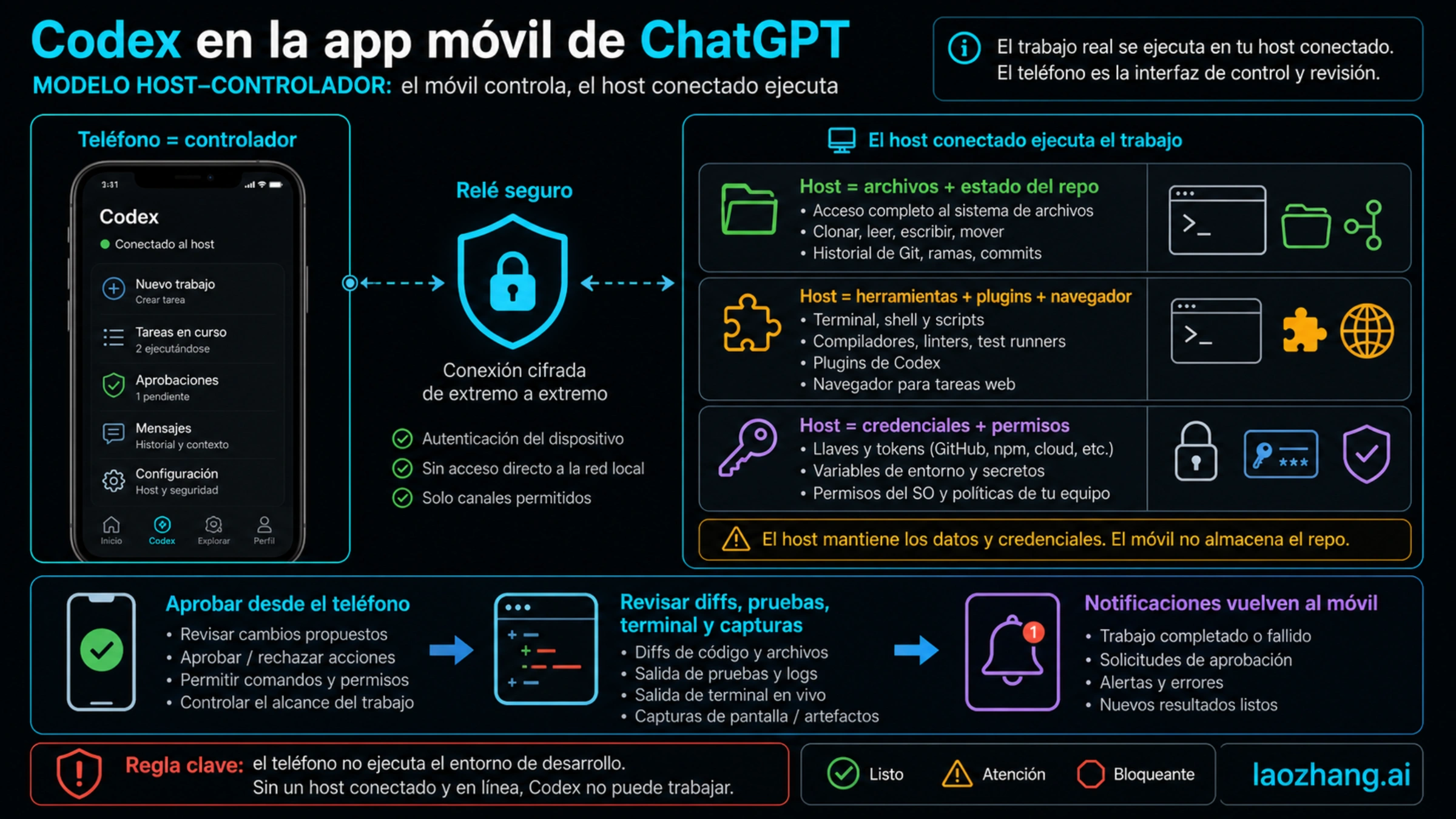 Codex en la app móvil de ChatGPT
MODELO HOST–CONTROLADOR: el móvil controla, el host conectado ejecuta

El trabajo real se ejecuta en tu host conectado.
El teléfono es la interfaz de control y revisión.

Teléfono = controlador

3:31
Codex
Conectado al host
Nuevo trabajo
Crear tarea
Tareas en curso
2 ejecutándose
Aprobaciones
1 pendiente
Mensajes
Historial y contexto
Configuración
Host y seguridad
Inicio Codex Explorar Perfil

Relé seguro

Conexión cifrada de extremo a extremo

Autenticación del dispositivo
Sin acceso directo a la red local
Solo canales permitidos

El host conectado ejecuta el trabajo

Host = archivos + estado del repo
• Acceso completo al sistema de archivos
• Clonar, leer, escribir, mover
• Historial de Git, ramas, commits

>_

Host = herramientas + plugins + navegador
• Terminal, shell y scripts
• Compiladores, linters, test runners
• Plugins de Codex
• Navegador para tareas web

>_

Host = credenciales + permisos
• Llaves y tokens (GitHub, npm, cloud, etc.)
• Variables de entorno y secretos
• Permisos del SO y políticas de tu equipo

***

El host mantiene los datos y credenciales. El móvil no almacena el repo.

Aprobar desde el teléfono
• Revisar cambios propuestos
• Aprobar / rechazar acciones
• Permitir comandos y permisos
• Controlar el alcance del trabajo

Revisar diffs, pruebas, terminal y capturas
• Diffs de código y archivos
• Salida de pruebas y logs
• Salida de terminal en vivo
• Capturas de pantalla / artefactos

1

Notificaciones vuelven al móvil
• Trabajo completado o fallido
• Solicitudes de aprobación
• Alertas y errores
• Nuevos resultados listos

Regla clave: el teléfono no ejecuta el entorno de desarrollo.
Sin un host conectado y en línea, Codex no puede trabajar.

Listo Atención Bloqueante

laozhang.ai